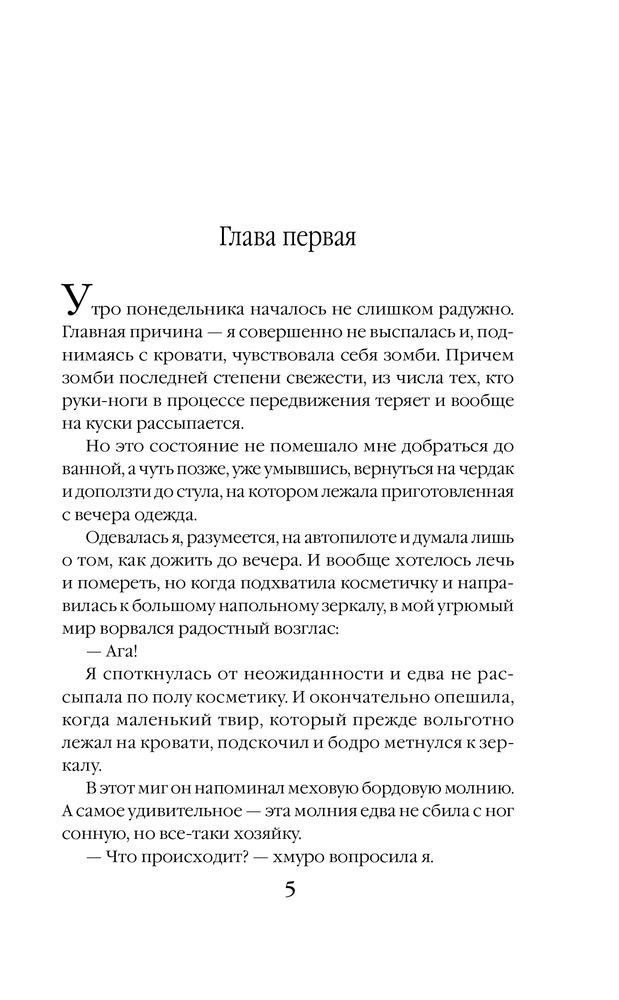 Глава первая

Утро понедельника началось не слишком радужно. Главная причина — я совершенно не выспалась и, поднимаясь с кровати, чувствовала себя зомби. Причем зомби последней степени свежести, из числа тех, кто руки-ноги в процессе передвижения теряет и вообще на куски рассыпается.

Но это состояние не помешало мне добраться до ванной, а чуть позже, уже умывшись, вернуться на чердак и доползти до стула, на котором лежала приготовленная с вечера одежда.

Одевалась я, разумеется, на автопилоте и думала лишь о том, как дожить до вечера. И вообще хотелось лечь и помереть, но когда подхватила косметичку и направилась к большому напольному зеркалу, в мой угрюмый мир ворвался радостный возглас:

— Ага!

Я споткнулась от неожиданности и едва не рассыпала по полу косметику. И окончательно опешила, когда маленький твир, который прежде вольготно лежал на кровати, подскочил и бодро метнулся к зеркалу.

В этот миг он напоминал меховую бордовую молнию. А самое удивительное — эта молния едва не сбила с ног сонную, но все-таки хозяйку.

— Что происходит? — хмуро вопросила я.

5